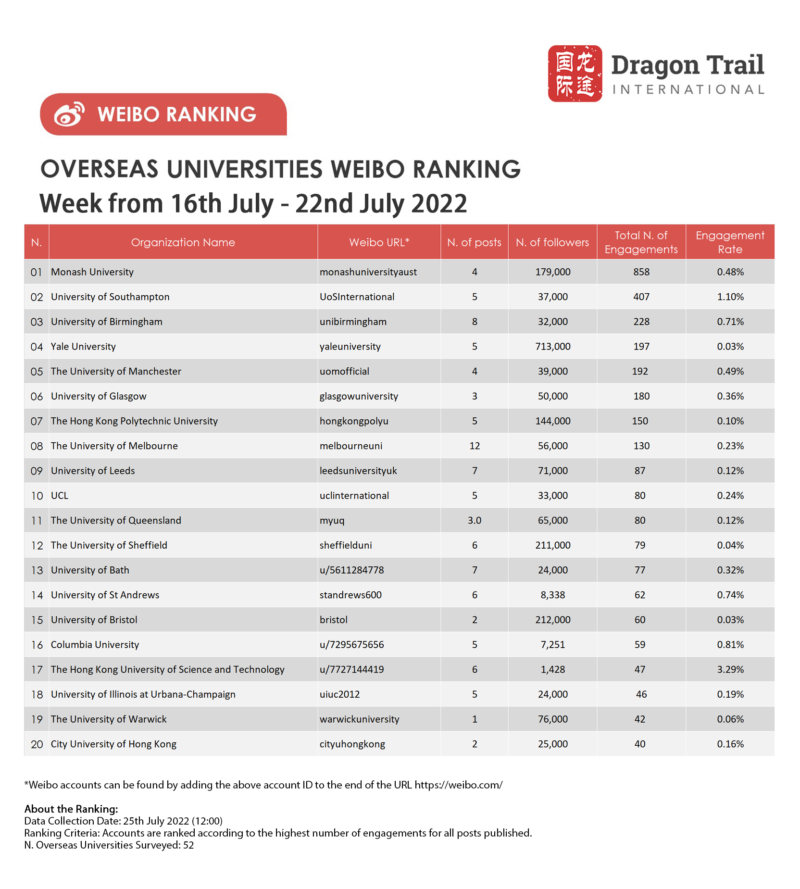 国际 龙途 Dragon Trail INTERNATIONAL

WEIBO RANKING

OVERSEAS UNIVERSITIES WEIBO RANKING
Week from 16th July - 22nd July 2022

| N. | Organization Name | Weibo URL* | N. of posts | N. of followers | Total N. of Engagements | Engagement Rate |
|---|---|---|---|---|---|---|
| 01 | Monash University | monashuniversityaust | 4 | 179,000 | 858 | 0.48% |
| 02 | University of Southampton | UoSInternational | 5 | 37,000 | 407 | 1.10% |
| 03 | University of Birmingham | unibirmingham | 8 | 32,000 | 228 | 0.71% |
| 04 | Yale University | yaleuniversity | 5 | 713,000 | 197 | 0.03% |
| 05 | The University of Manchester | uomofficial | 4 | 39,000 | 192 | 0.49% |
| 06 | University of Glasgow | glasgowuniversity | 3 | 50,000 | 180 | 0.36% |
| 07 | The Hong Kong Polytechnic University | hongkongpolyu | 5 | 144,000 | 150 | 0.10% |
| 08 | The University of Melbourne | melbourneuni | 12 | 56,000 | 130 | 0.23% |
| 09 | University of Leeds | leedsuniversityuk | 7 | 71,000 | 87 | 0.12% |
| 10 | UCL | uclinternational | 5 | 33,000 | 80 | 0.24% |
| 11 | The University of Queensland | myuq | 3.0 | 65,000 | 80 | 0.12% |
| 12 | The University of Sheffield | sheffielduni | 6 | 211,000 | 79 | 0.04% |
| 13 | University of Bath | u/5611284778 | 7 | 24,000 | 77 | 0.32% |
| 14 | University of St Andrews | standrews600 | 6 | 8,338 | 62 | 0.74% |
| 15 | University of Bristol | bristol | 2 | 212,000 | 60 | 0.03% |
| 16 | Columbia University | u/7295675656 | 5 | 7,251 | 59 | 0.81% |
| 17 | The Hong Kong University of Science and Technology | u/7727144419 | 6 | 1,428 | 47 | 3.29% |
| 18 | University of Illinois at Urbana-Champaign | uiuc2012 | 5 | 24,000 | 46 | 0.19% |
| 19 | The University of Warwick | warwickuniversity | 1 | 76,000 | 42 | 0.06% |
| 20 | City University of Hong Kong | cityuhongkong | 2 | 25,000 | 40 | 0.16% |

*Weibo accounts can be found by adding the above account ID to the end of the URL https://weibo.com/

About the Ranking:
Data Collection Date: 25th July 2022 (12:00)
Ranking Criteria: Accounts are ranked according to the highest number of engagements for all posts published.
N. Overseas Universities Surveyed: 52